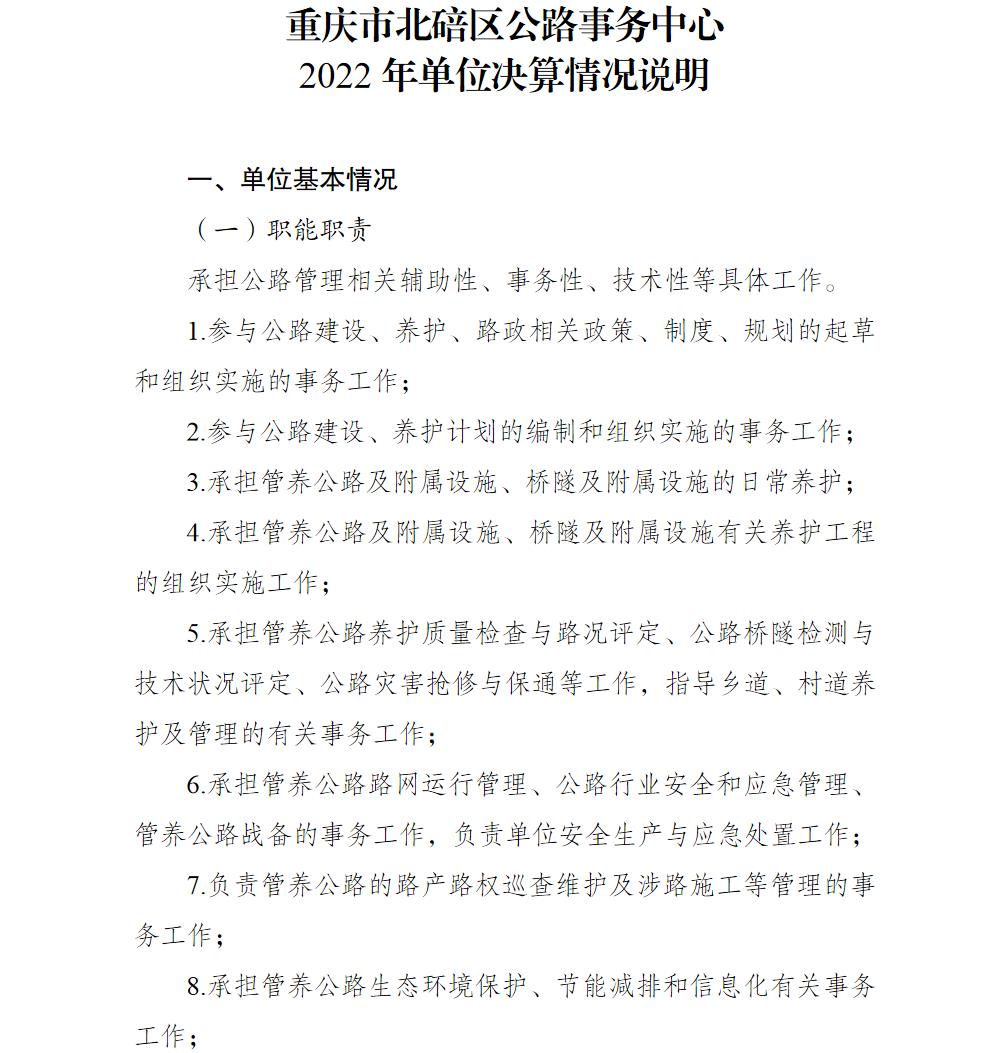 重庆市北碚区公路事务中心
2022 年单位决算情况说明

一、单位基本情况

（一）职能职责

承担公路管理相关辅助性、事务性、技术性等具体工作。

1.参与公路建设、养护、路政相关政策、制度、规划的起草和组织实施的事务工作；

2.参与公路建设、养护计划的编制和组织实施的事务工作；

3.承担管养公路及附属设施、桥隧及附属设施的日常养护；

4.承担管养公路及附属设施、桥隧及附属设施有关养护工程的组织实施工作；

5.承担管养公路养护质量检查与路况评定、公路桥隧检测与技术状况评定、公路灾害抢修与保通等工作，指导乡道、村道养护及管理的有关事务工作；

6.承担管养公路路网运行管理、公路行业安全和应急管理、管养公路战备的事务工作，负责单位安全生产与应急处置工作；

7.负责管养公路的路产路权巡查维护及涉路施工等管理的事务工作；

8.承担管养公路生态环境保护、节能减排和信息化有关事务工作；